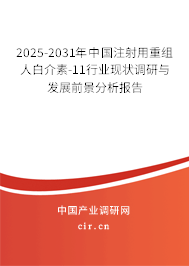 2025-2031年中国注射用重组人白介素-11行业现状调研与发展前景分析报告

中国产业调研网

cir.cn